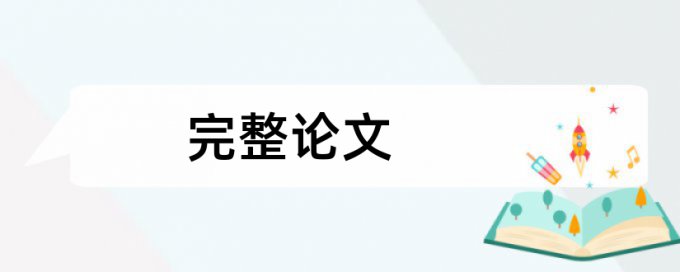 完整论文